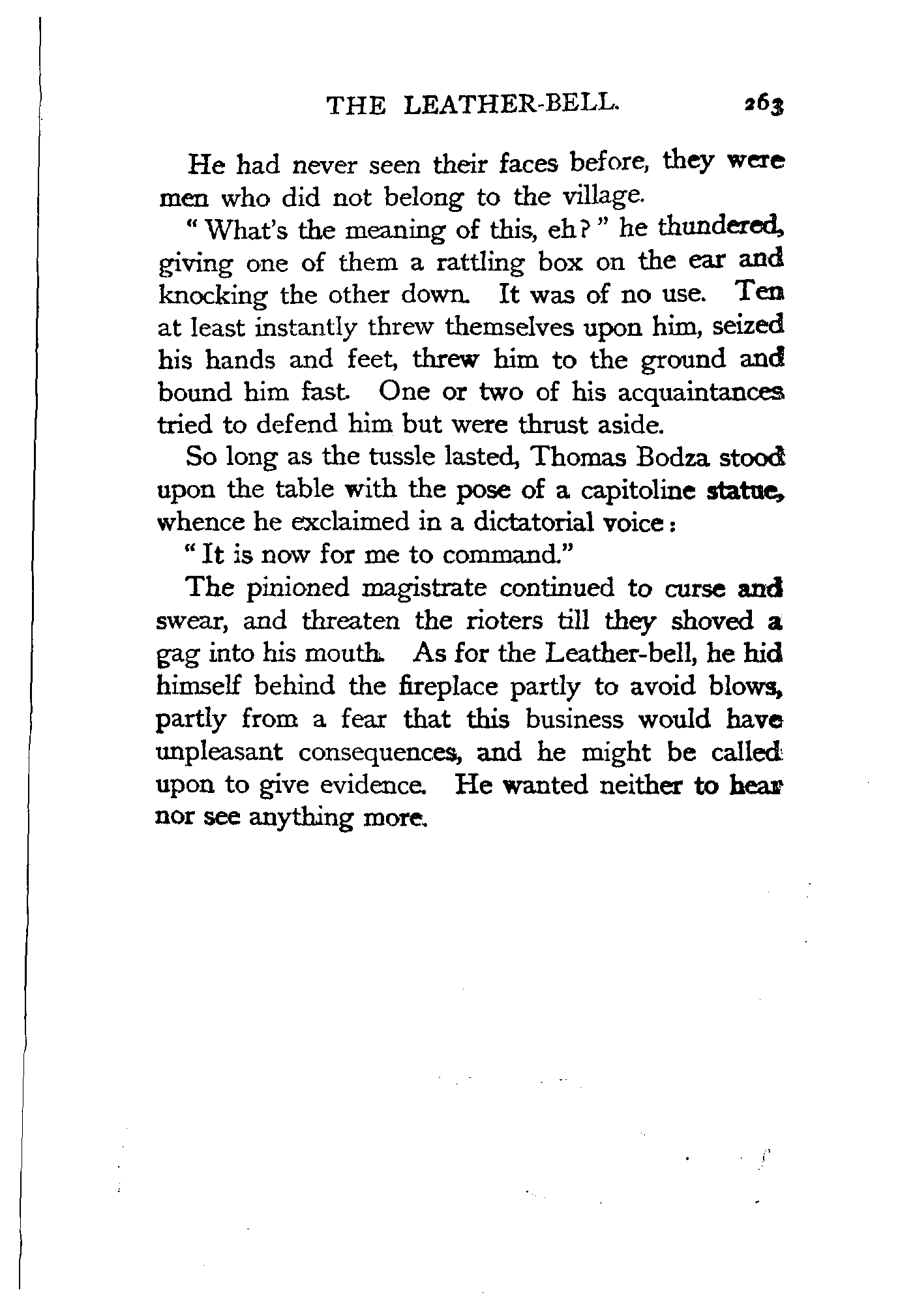 THE LEATHER-BELL. 263

He had never seen their faces before, they were men who did not belong to the village.

"What's the meaning of this, eh?" he thundered, giving one of them a rattling box on the ear and knocking the other down. It was of no use. Ten at least instantly threw themselves upon him, seized his hands and feet, threw him to the ground and bound him fast. One or two of his acquaintances tried to defend him but were thrust aside.

So long as the tussle lasted, Thomas Bodza stood upon the table with the pose of a capitoline statue, whence he exclaimed in a dictatorial voice:

"It is now for me to command."

The pinioned magistrate continued to curse and swear, and threaten the rioters till they shoved a gag into his mouth. As for the Leather-bell, he hid himself behind the fireplace partly to avoid blows, partly from a fear that this business would have unpleasant consequences, and he might be called upon to give evidence. He wanted neither to hear nor see anything more.